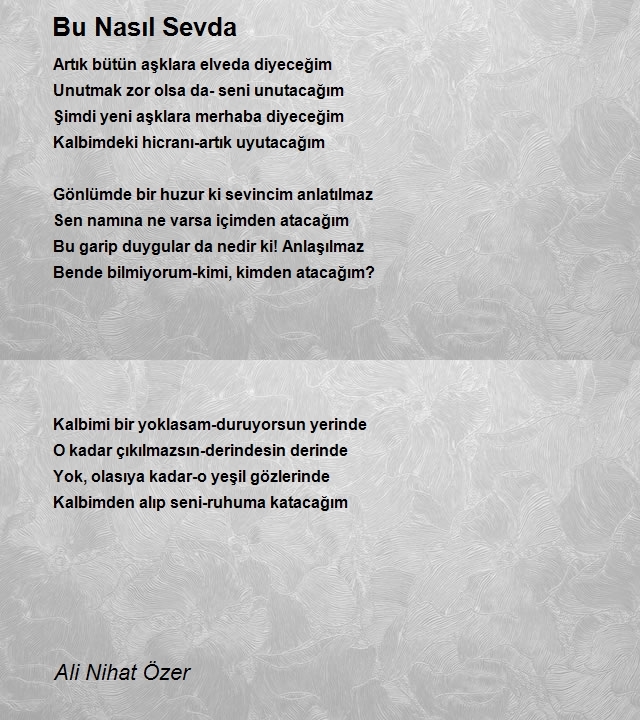 Bu Nasıl Sevda

Artık bütün aşklara elveda diyeceğim
Unutmak zor olsa da- seni unutacağım
Şimdi yeni aşklara merhaba diyeceğim
Kalbimdeki hicranı-artık uyutacağım

Gönlümde bir huzur ki sevincim anlatılmaz
Sen namına ne varsa içimden atacağım
Bu garip duygular da nedir ki! Anlaşılmaz
Bende bilmiyorum-kimi, kimden atacağım?

Kalbimi bir yoklasam-duruyorsun yerinde
O kadar çıkılmazsın-derindesin derinde
Yok, olasıya kadar-o yeşil gözlerinde
Kalbimden alıp seni-ruhuma katacağım

Ali Nihat Özer